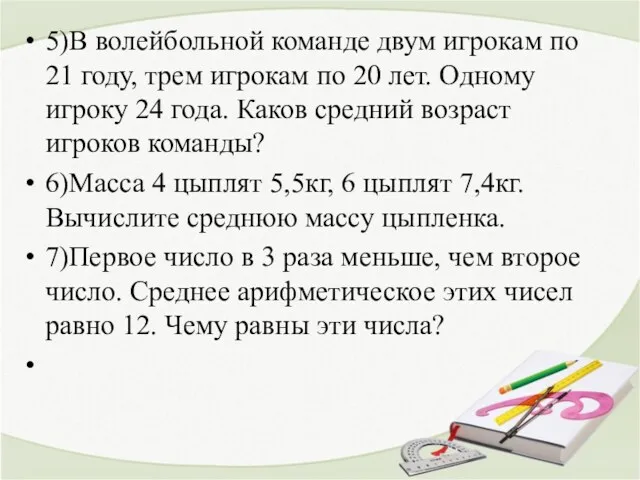 • 5)В волейбольной команде двум игрокам по 21 году, трем игрокам по 20 лет. Одному игроку 24 года. Каков средний возраст игроков команды?

• 6)Масса 4 цыплят 5,5кг, 6 цыплят 7,4кг. Вычислите среднюю массу цыпленка.

• 7)Первое число в 3 раза меньше, чем второе число. Среднее арифметическое этих чисел равно 12. Чему равны эти числа?

•